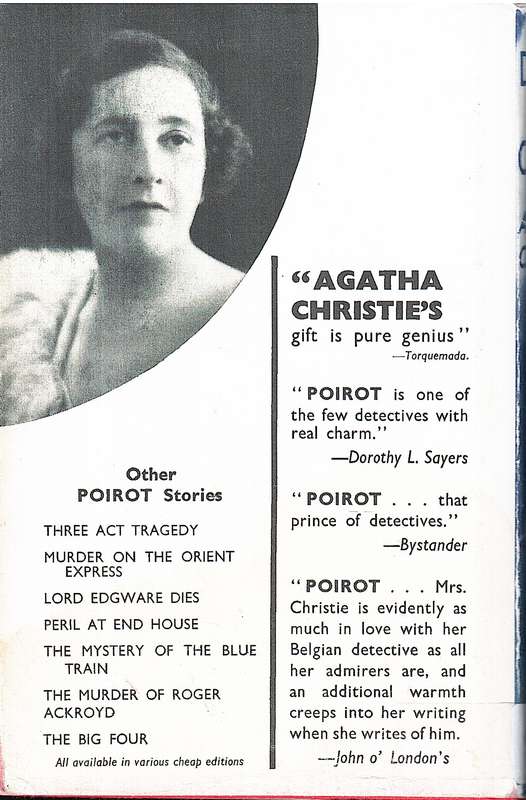 Other
POIROT Stories

THREE ACT TRAGEDY

MURDER ON THE ORIENT EXPRESS

LORD EDGWARE DIES

PERIL AT END HOUSE

THE MYSTERY OF THE BLUE TRAIN

THE MURDER OF ROGER ACKROYD

THE BIG FOUR

All available in various cheap editions

"AGATHA CHRISTIE'S gift is pure genius"
—Torquemada.

"POIROT is one of the few detectives with real charm."
—Dorothy L. Sayers

"POIROT . . . that prince of detectives."
—Bystander

"POIROT . . . Mrs. Christie is evidently as much in love with her Belgian detective as all her admirers are, and an additional warmth creeps into her writing when she writes of him.
—John o' London's